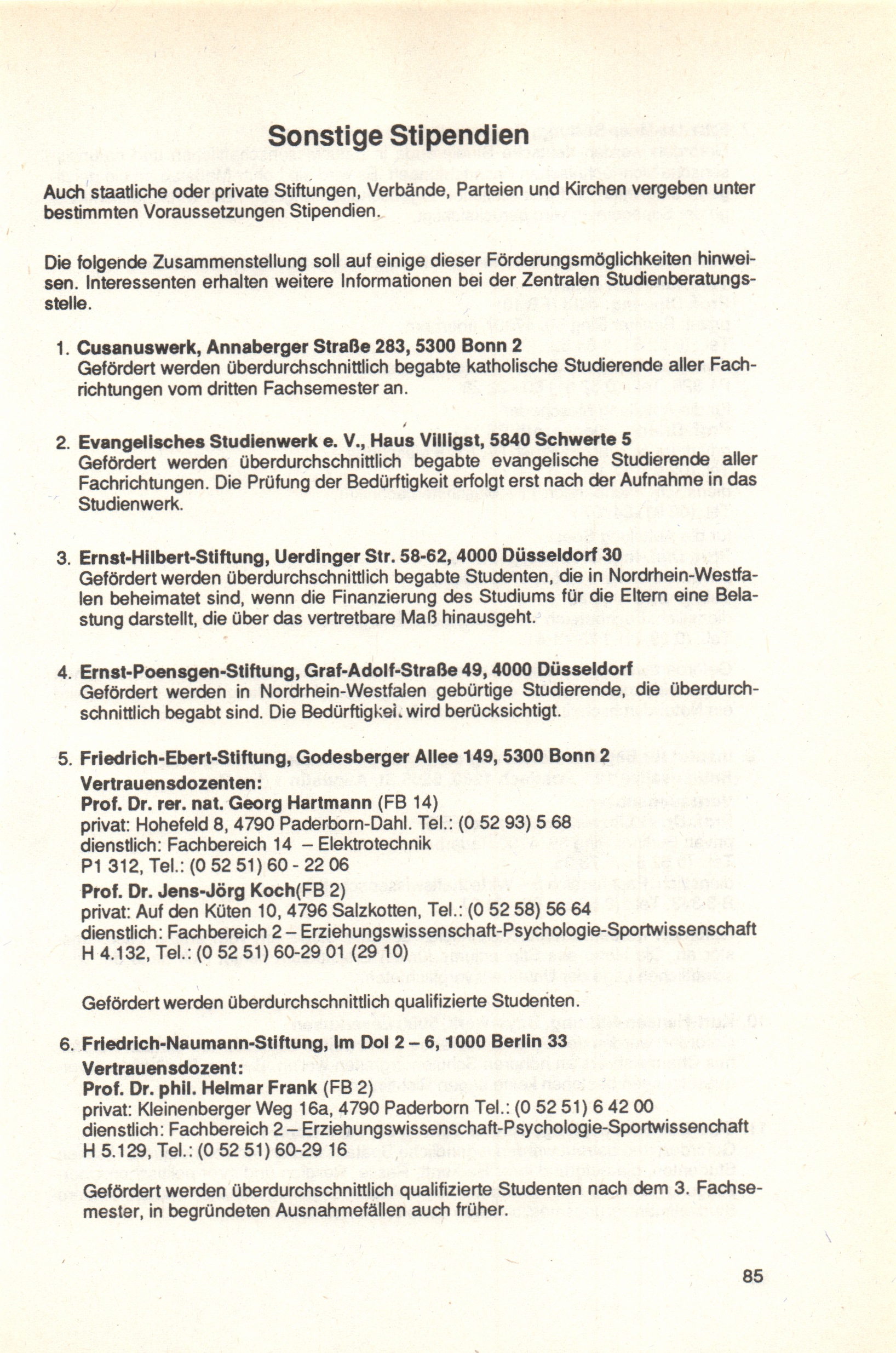 Sonstige Stipendien

Auch staatliche oder private Stiftungen, Verbände, Parteien und Kirchen vergeben unter bestimmten Voraussetzungen Stipendien.

Die folgende Zusammenstellung soll auf einige dieser Förderungsmöglichkeiten hinweisen. Interessenten erhalten weitere Informationen bei der Zentralen Studienberatungsstelle.

1. Cusanuswerk, Annaberger Straße 283, 5300 Bonn 2
Gefördert werden überdurchschnittlich begabte katholische Studierende aller Fachrichtungen vom dritten Fachsemester an.

2. Evangelisches Studienwerk e. V., Haus Villigst, 5840 Schwerte 5
Gefördert werden überdurchschnittlich begabte evangelische Studierende aller Fachrichtungen. Die Prüfung der Bedürftigkeit erfolgt erst nach der Aufnahme in das Studienwerk.

3. Ernst-Hilbert-Stiftung, Uerdinger Str. 58-62, 4000 Düsseldorf 30
Gefördert werden überdurchschnittlich begabte Studenten, die in Nordrhein-Westfalen beheimatet sind, wenn die Finanzierung des Studiums für die Eltern eine Belastung darstellt, die über das vertretbare Maß hinausgeht.

4. Ernst-Poensgen-Stiftung, Graf-Adolf-Straße 49, 4000 Düsseldorf
Gefördert werden in Nordrhein-Westfalen gebürtige Studierende, die überdurchschnittlich begabt sind. Die Bedürftigkei. wird berücksichtigt.

5. Friedrich-Ebert-Stiftung, Godesberger Allee 149, 5300 Bonn 2
Vertrauensdozenten:
Prof. Dr. rer. nat. Georg Hartmann (FB 14)
privat: Hohefeld 8, 4790 Paderborn-Dahl. Tel.: (0 52 93) 5 68
dienstlich: Fachbereich 14 – Elektrotechnik
P1 312, Tel.: (0 52 51) 60 - 22 06
Prof. Dr. Jens-Jörg Koch(FB 2)
privat: Auf den Küten 10, 4796 Salzkotten, Tel.: (0 52 58) 56 64
dienstlich: Fachbereich 2 – Erziehungswissenschaft-Psychologie-Sportwissenschaft
H 4.132, Tel.: (0 52 51) 60-29 01 (29 10)

Gefördert werden überdurchschnittlich qualifizierte Studenten.

6. Friedrich-Naumann-Stiftung, Im Dol 2 – 6, 1000 Berlin 33
Vertrauensdozent:
Prof. Dr. phil. Helmar Frank (FB 2)
privat: Kleinenberger Weg 16a, 4790 Paderborn Tel.: (0 52 51) 6 42 00
dienstlich: Fachbereich 2 – Erziehungswissenschaft-Psychologie-Sportwissenchaft
H 5.129, Tel.: (0 52 51) 60-29 16

Gefördert werden überdurchschnittlich qualifizierte Studenten nach dem 3. Fachsemester, in begründeten Ausnahmefällen auch früher.

85